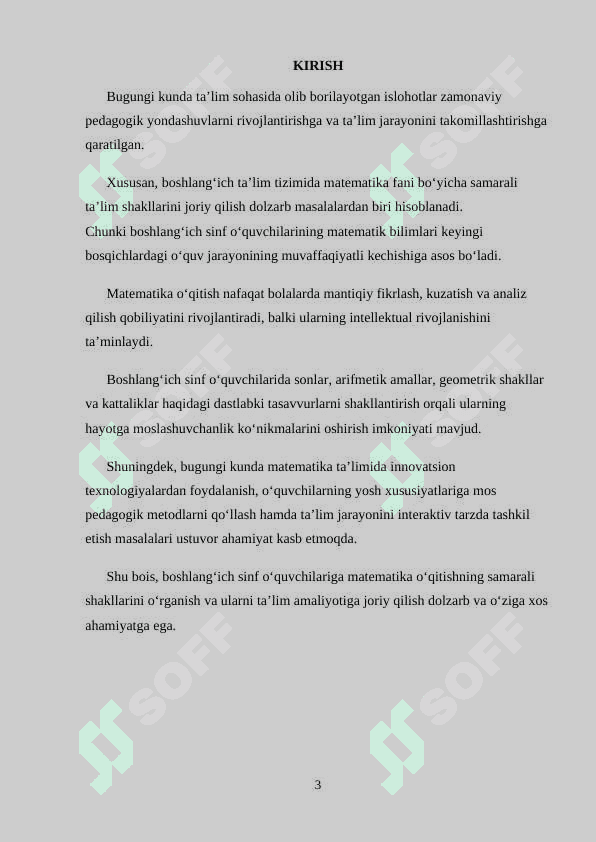 KIRISH

Bugungi kunda ta'lim sohasida olib borilayotgan islohotlar zamonaviy pedagogik yondashuvlarni rivojlantirishga va ta'lim jarayonini takomillashtirishga qaratilgan.

Xususan, boshlang'ich ta'lim tizimida matematika fani bo'yicha samarali ta'lim shakllarini joriy qilish dolzarb masalalardan biri hisoblanadi.
Chunki boshlang'ich sinf o'quvchilarining matematik bilimlari keyingi bosqichlardagi o'quv jarayonining muvaffaqiyatli kechishiga asos bo'ladi.

Matematika o'qitish nafaqat bolalarda mantiqiy fikrlash, kuzatish va analiz qilish qobiliyatini rivojlantiradi, balki ularning intellektual rivojlanishini ta'minlaydi.

Boshlang'ich sinf o'quvchilarida sonlar, arifmetik amallar, geometrik shakllar va kattaliklar haqidagi dastlabki tasavvurlarni shakllantirish orqali ularning hayotga moslashuvchanlik ko'nikmalarini oshirish imkoniyati mavjud.

Shuningdek, bugungi kunda matematika ta'limida innovatsion texnologiyalardan foydalanish, o'quvchilarning yosh xususiyatlariga mos pedagogik metodlarni qo'llash hamda ta'lim jarayonini interaktiv tarzda tashkil etish masalalari ustuvor ahamiyat kasb etmoqda.

Shu bois, boshlang'ich sinf o'quvchilariga matematika o'qitishning samarali shakllarini o'rganish va ularni ta'lim amaliyotiga joriy qilish dolzarb va o'ziga xos ahamiyatga ega.

3

SOFF